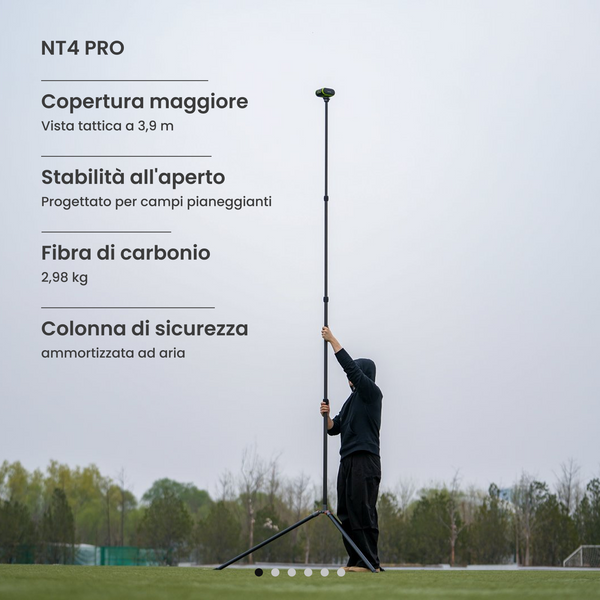 NT4 PRO

Copertura maggiore
Vista tattica a 3,9 m

Stabilità all'aperto
Progettato per campi pianeggianti

Fibra di carbonio
2,98 kg

Colonna di sicurezza
ammortizzata ad aria